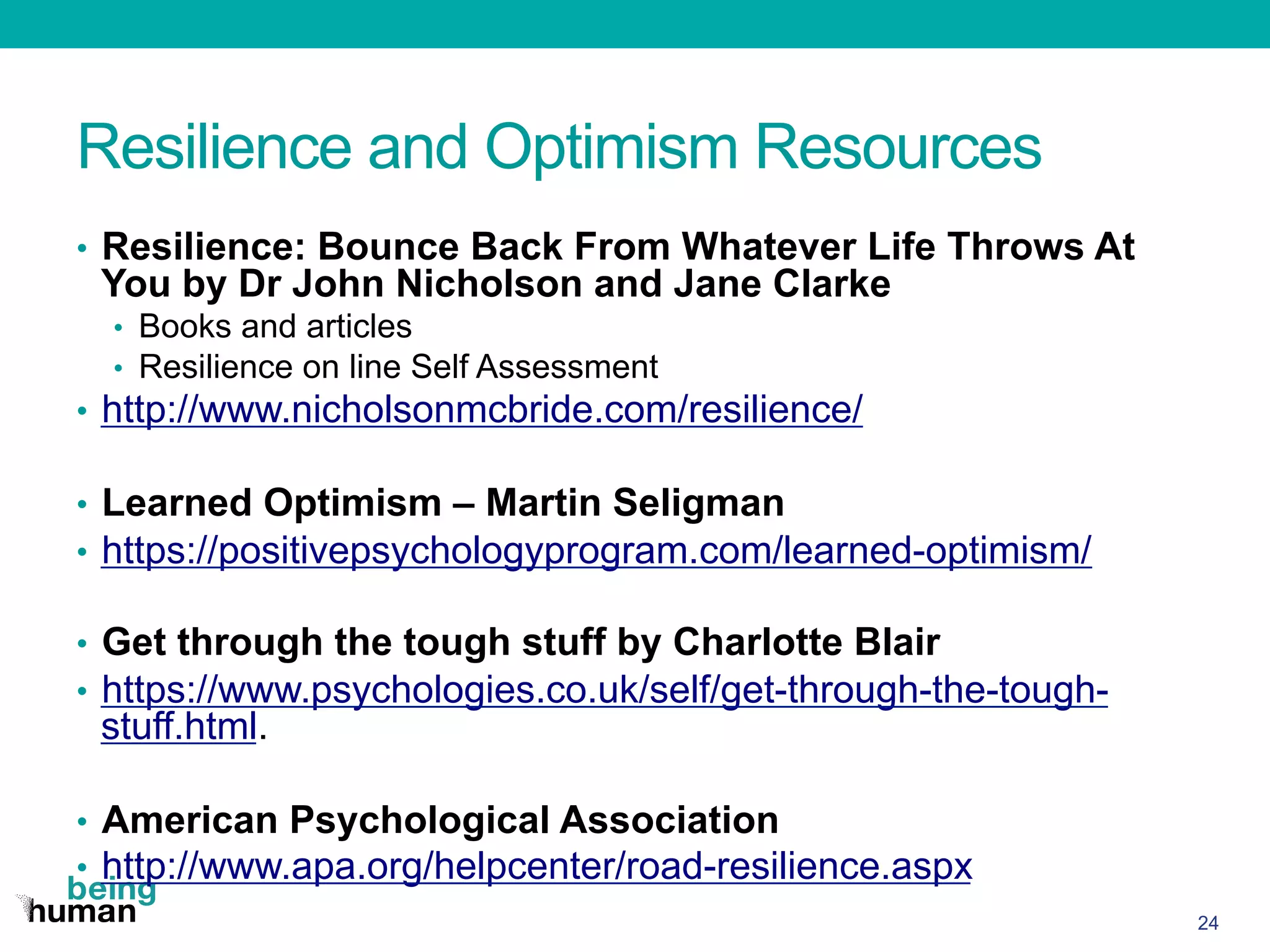 Resilience and Optimism Resources

• Resilience: Bounce Back From Whatever Life Throws At You by Dr John Nicholson and Jane Clarke
  • Books and articles
  • Resilience on line Self Assessment
• http://www.nicholsonmcbride.com/resilience/

• Learned Optimism – Martin Seligman
• https://positivepsychologyprogram.com/learned-optimism/

• Get through the tough stuff by Charlotte Blair
• https://www.psychologies.co.uk/self/get-through-the-tough-stuff.html.

• American Psychological Association
• http://www.apa.org/helpcenter/road-resilience.aspx

being human

24